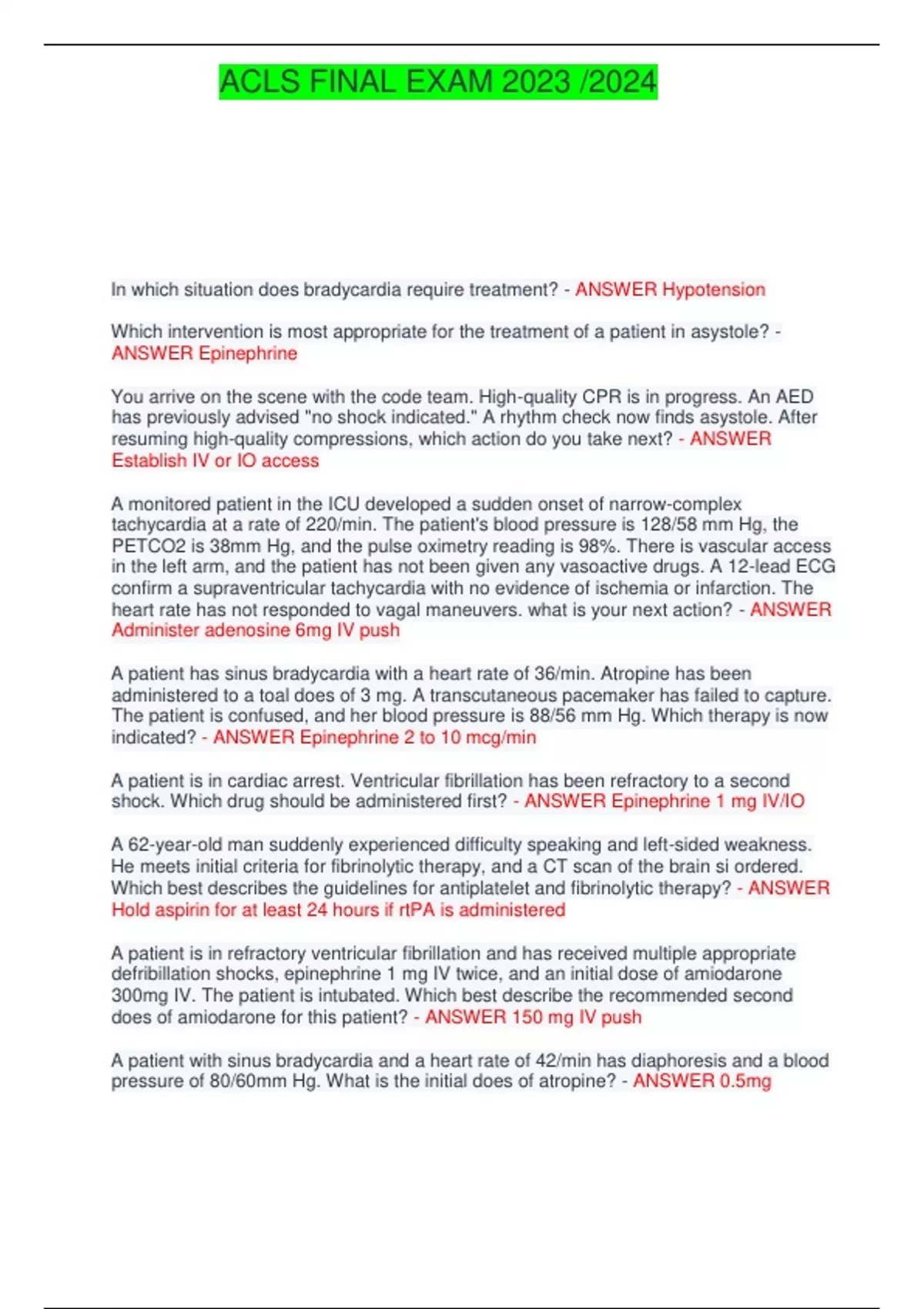 ACLS FINAL EXAM 2023 /2024

In which situation does bradycardia require treatment? - ANSWER Hypotension

Which intervention is most appropriate for the treatment of a patient in asystole? - ANSWER Epinephrine

You arrive on the scene with the code team. High-quality CPR is in progress. An AED has previously advised "no shock indicated." A rhythm check now finds asystole. After resuming high-quality compressions, which action do you take next? - ANSWER Establish IV or IO access

A monitored patient in the ICU developed a sudden onset of narrow-complex tachycardia at a rate of 220/min. The patient's blood pressure is 128/58 mm Hg, the PETCO2 is 38mm Hg, and the pulse oximetry reading is 98%. There is vascular access in the left arm, and the patient has not been given any vasoactive drugs. A 12-lead ECG confirm a supraventricular tachycardia with no evidence of ischemia or infarction. The heart rate has not responded to vagal maneuvers. what is your next action? - ANSWER Administer adenosine 6mg IV push

A patient has sinus bradycardia with a heart rate of 36/min. Atropine has been administered to a toal does of 3 mg. A transcutaneous pacemaker has failed to capture. The patient is confused, and her blood pressure is 88/56 mm Hg. Which therapy is now indicated? - ANSWER Epinephrine 2 to 10 mcg/min

A patient is in cardiac arrest. Ventricular fibrillation has been refractory to a second shock. Which drug should be administered first? - ANSWER Epinephrine 1 mg IV/IO

A 62-year-old man suddenly experienced difficulty speaking and left-sided weakness. He meets initial criteria for fibrinolytic therapy, and a CT scan of the brain si ordered. Which best describes the guidelines for antiplatelet and fibrinolytic therapy? - ANSWER Hold aspirin for at least 24 hours if rtPA is administered

A patient is in refractory ventricular fibrillation and has received multiple appropriate defribillation shocks, epinephrine 1 mg IV twice, and an initial dose of amiodarone 300mg IV. The patient is intubated. Which best describe the recommended second does of amiodarone for this patient? - ANSWER 150 mg IV push

A patient with sinus bradycardia and a heart rate of 42/min has diaphoresis and a blood pressure of 80/60mm Hg. What is the initial does of atropine? - ANSWER 0.5mg